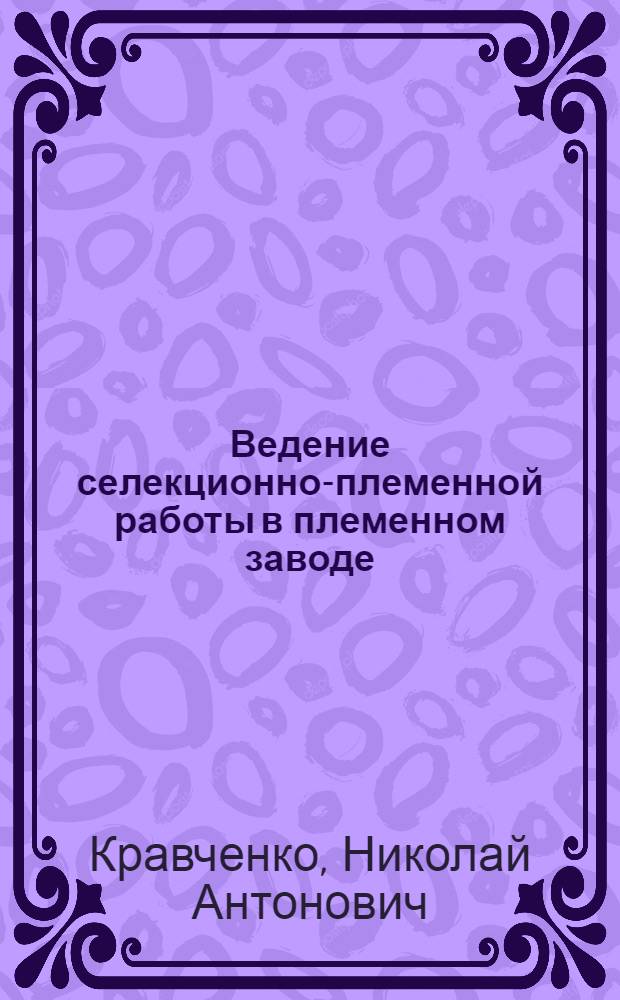 Ведение селекционно-племенной работы в племенном заводе

Кравченко, Николай Антонович